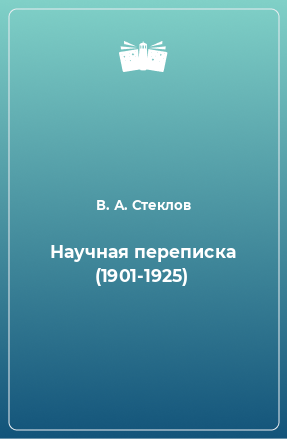 В. А. Стеклов

Научная переписка (1901-1925)